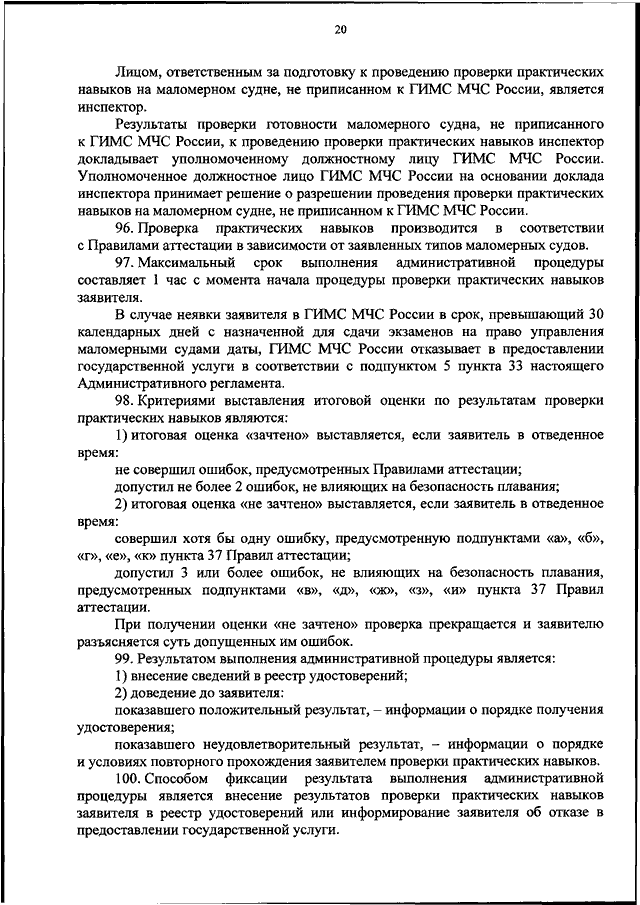 20

Лицом, ответственным за подготовку к проведению проверки практических навыков на маломерном судне, не приписанном к ГИМС МЧС России, является инспектор.

Результаты проверки готовности маломерного судна, не приписанного к ГИМС МЧС России, к проведению проверки практических навыков инспектор докладывает уполномоченному должностному лицу ГИМС МЧС России. Уполномоченное должностное лицо ГИМС МЧС России на основании доклада инспектора принимает решение о разрешении проведения проверки практических навыков на маломерном судне, не приписанном к ГИМС МЧС России.

96. Проверка практических навыков производится в соответствии с Правилами аттестации в зависимости от заявленных типов маломерных судов.

97. Максимальный срок выполнения административной процедуры составляет 1 час с момента начала процедуры проверки практических навыков заявителя.

В случае неявки заявителя в ГИМС МЧС России в срок, превышающий 30 календарных дней с назначенной для сдачи экзаменов на право управления маломерными судами даты, ГИМС МЧС России отказывает в предоставлении государственной услуги в соответствии с подпунктом 5 пункта 33 настоящего Административного регламента.

98. Критериями выставления итоговой оценки по результатам проверки практических навыков являются:

1) итоговая оценка «зачтено» выставляется, если заявитель в отведенное время:

не совершил ошибок, предусмотренных Правилами аттестации;

допустил не более 2 ошибок, не влияющих на безопасность плавания;

2) итоговая оценка «не зачтено» выставляется, если заявитель в отведенное время:

совершил хотя бы одну ошибку, предусмотренную подпунктами «а», «б», «г», «е», «к» пункта 37 Правил аттестации;

допустил 3 или более ошибок, не влияющих на безопасность плавания, предусмотренных подпунктами «в», «д», «ж», «з», «и» пункта 37 Правил аттестации.

При получении оценки «не зачтено» проверка прекращается и заявителю разъясняется суть допущенных им ошибок.

99. Результатом выполнения административной процедуры является:

1) внесение сведений в реестр удостоверений;

2) доведение до заявителя:

показавшего положительный результат, – информации о порядке получения удостоверения;

показавшего неудовлетворительный результат, – информации о порядке и условиях повторного прохождения заявителем проверки практических навыков.

100. Способом фиксации результата выполнения административной процедуры является внесение результатов проверки практических навыков заявителя в реестр удостоверений или информирование заявителя об отказе в предоставлении государственной услуги.